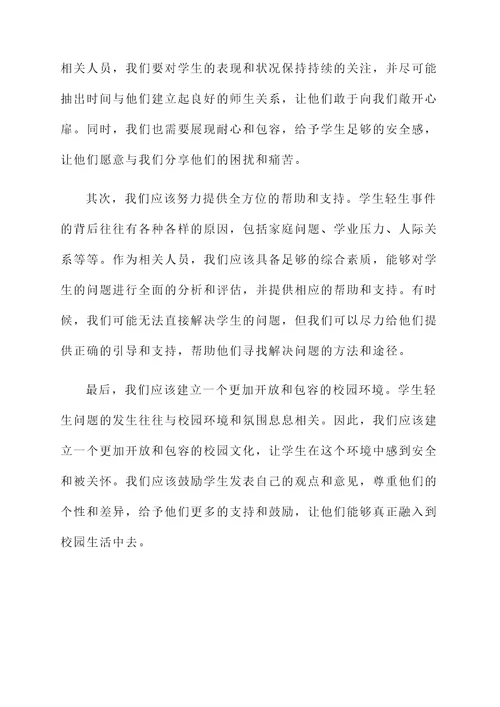 相关人员，我们要对学生的表现和状况保持持续的关注，并尽可能抽出时间与他们建立起良好的师生关系，让他们敢于向我们敞开心扉。同时，我们也需要展现耐心和包容，给予学生足够的安全感，让他们愿意与我们分享他们的困扰和痛苦。

其次，我们应该努力提供全方位的帮助和支持。学生轻生事件的背后往往有各种各样的原因，包括家庭问题、学业压力、人际关系等等。作为相关人员，我们应该具备足够的综合素质，能够对学生的问题进行全面的分析和评估，并提供相应的帮助和支持。有时候，我们可能无法直接解决学生的问题，但我们可以尽力给他们提供正确的引导和支持，帮助他们寻找解决问题的方法和途径。

最后，我们应该建立一个更加开放和包容的校园环境。学生轻生问题的发生往往与校园环境和氛围息息相关。因此，我们应该建立一个更加开放和包容的校园文化，让学生在这个环境中感到安全和被关怀。我们应该鼓励学生发表自己的观点和意见，尊重他们的个性和差异，给予他们更多的支持和鼓励，让他们能够真正融入到校园生活中去。